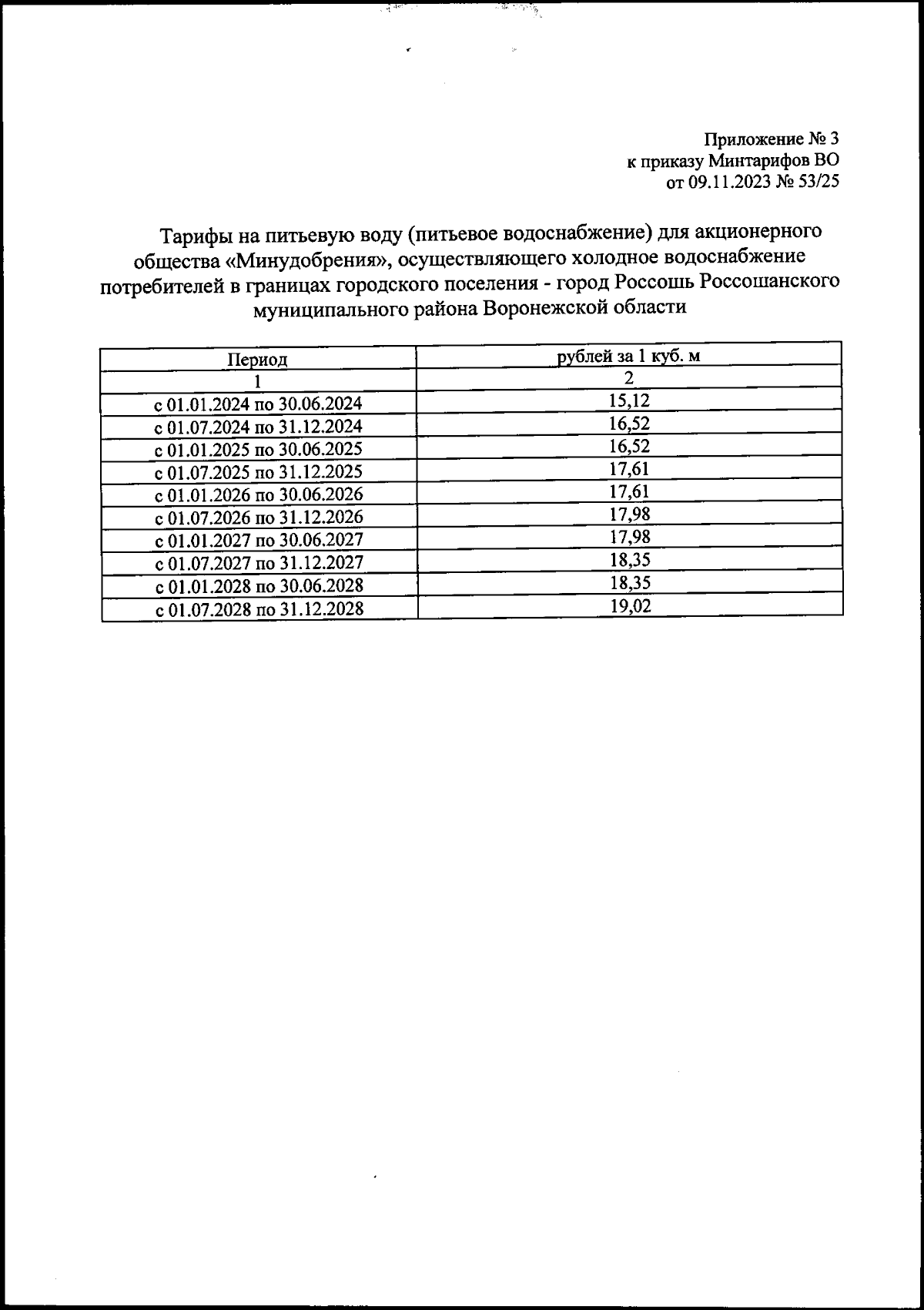 Приложение № 3
к приказу Минтарифов ВО
от 09.11.2023 № 53/25

Тарифы на питьевую воду (питьевое водоснабжение) для акционерного общества «Минудобрения», осуществляющего холодное водоснабжение потребителей в границах городского поселения - город Россошь Россошанского муниципального района Воронежской области

| Период | рублей за 1 куб. м |
|---|---|
| 1 | 2 |
| с 01.01.2024 по 30.06.2024 | 15,12 |
| с 01.07.2024 по 31.12.2024 | 16,52 |
| с 01.01.2025 по 30.06.2025 | 16,52 |
| с 01.07.2025 по 31.12.2025 | 17,61 |
| с 01.01.2026 по 30.06.2026 | 17,61 |
| с 01.07.2026 по 31.12.2026 | 17,98 |
| с 01.01.2027 по 30.06.2027 | 17,98 |
| с 01.07.2027 по 31.12.2027 | 18,35 |
| с 01.01.2028 по 30.06.2028 | 18,35 |
| с 01.07.2028 по 31.12.2028 | 19,02 |